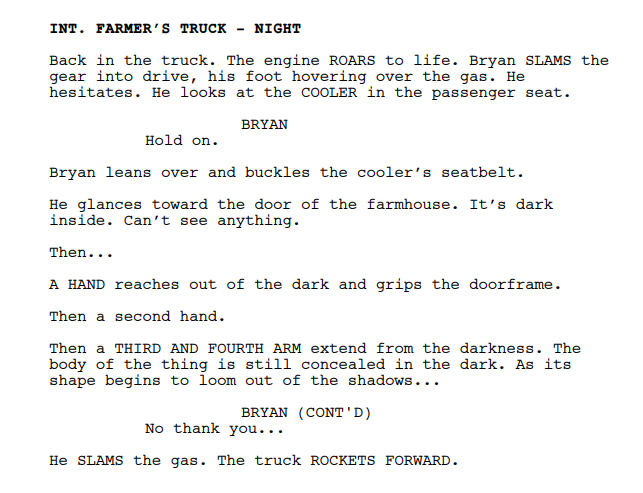 INT. FARMER'S TRUCK - NIGHT

Back in the truck. The engine ROARS to life. Bryan SLAMS the gear into drive, his foot hovering over the gas. He hesitates. He looks at the COOLER in the passenger seat.

BRYAN
Hold on.

Bryan leans over and buckles the cooler's seatbelt.

He glances toward the door of the farmhouse. It's dark inside. Can't see anything.

Then...

A HAND reaches out of the dark and grips the doorframe.

Then a second hand.

Then a THIRD AND FOURTH ARM extend from the darkness. The body of the thing is still concealed in the dark. As its shape begins to loom out of the shadows...

BRYAN (CONT'D)
No thank you...

He SLAMS the gas. The truck ROCKETS FORWARD.